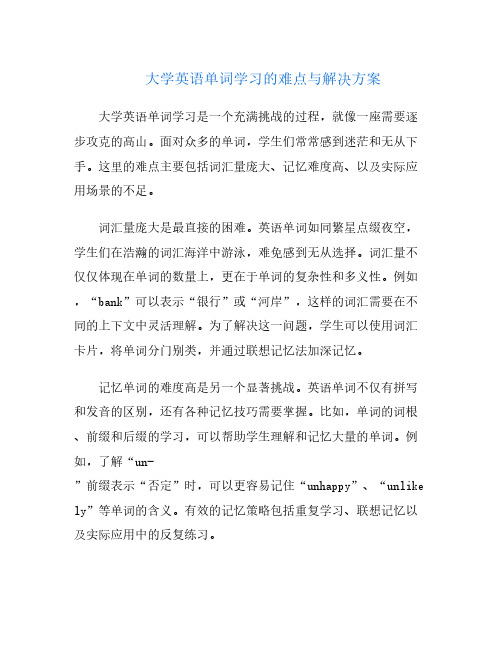 大学英语单词学习的难点与解决方案

大学英语单词学习是一个充满挑战的过程，就像一座需要逐步攻克的高山。面对众多的单词，学生们常常感到迷茫和无从下手。这里的难点主要包括词汇量庞大、记忆难度高、以及实际应用场景的不足。

词汇量庞大是最直接的困难。英语单词如同繁星点缀夜空，学生们在浩瀚的词汇海洋中游泳，难免感到无从选择。词汇量不仅仅体现在单词的数量上，更在于单词的复杂性和多义性。例如，“bank”可以表示“银行”或“河岸”，这样的词汇需要在不同的上下文中灵活理解。为了解决这一问题，学生可以使用词汇卡片，将单词分门别类，并通过联想记忆法加深记忆。

记忆单词的难度高是另一个显著挑战。英语单词不仅有拼写和发音的区别，还有各种记忆技巧需要掌握。比如，单词的词根、前缀和后缀的学习，可以帮助学生理解和记忆大量的单词。例如，了解“un-”前缀表示“否定”时，可以更容易记住“unhappy”、“unlikely”等单词的含义。有效的记忆策略包括重复学习、联想记忆以及实际应用中的反复练习。